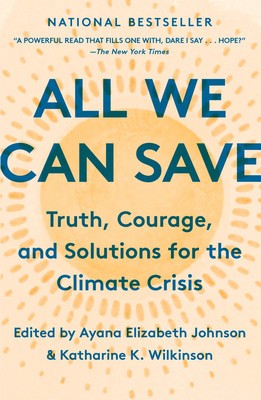 NATIONAL BESTSELLER

"A POWERFUL READ THAT FILLS ONE WITH, DARE I SAY . . . HOPE?"
—The New York Times

ALL WE CAN SAVE

Truth, Courage, and Solutions for the Climate Crisis

Edited by Ayana Elizabeth Johnson & Katharine K. Wilkinson